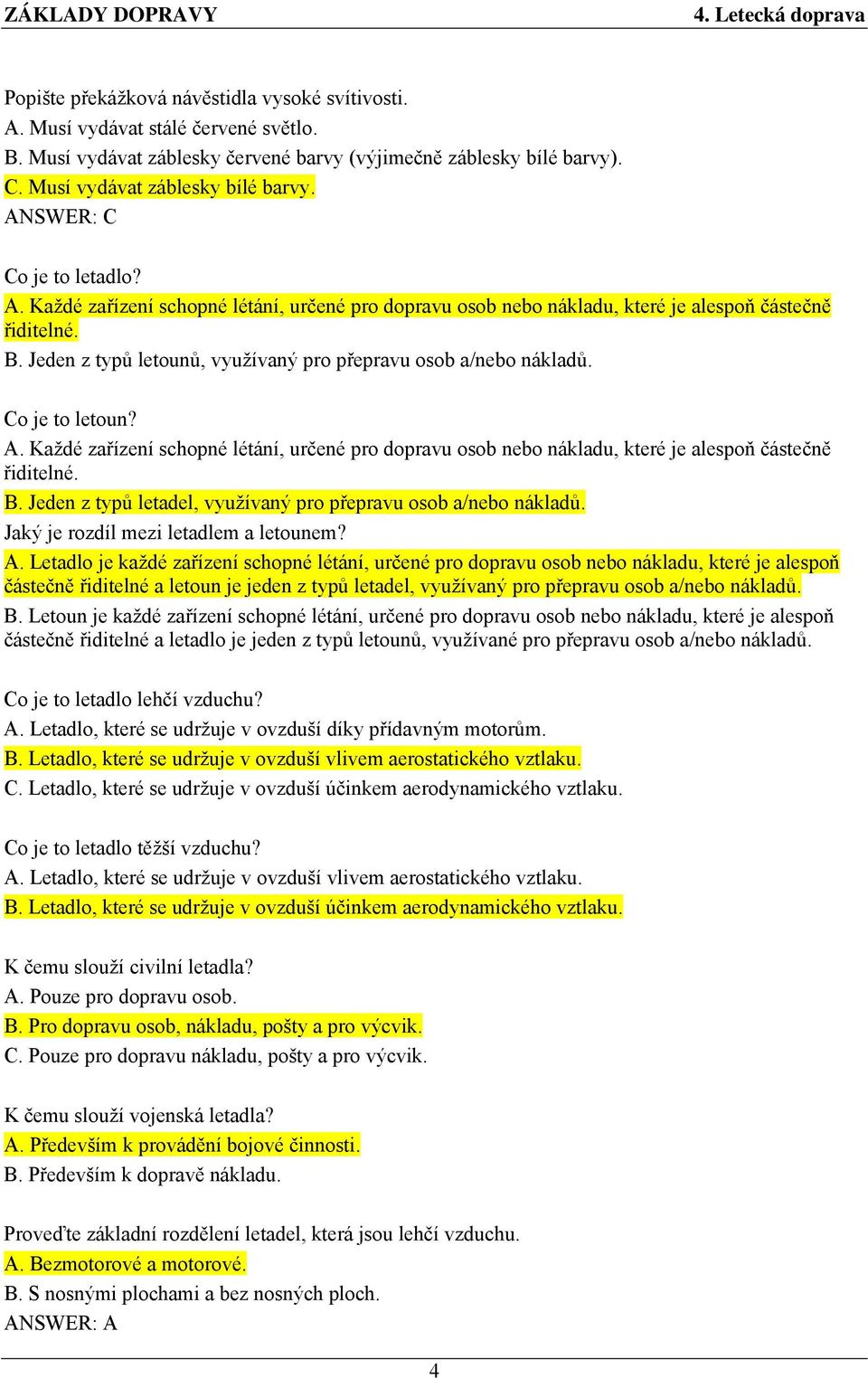 ZÁKLADY DOPRAVY 4. Letecká doprava

Popište překážková návěstidla vysoké svítivosti.
A. Musí vydávat stálé červené světlo.
B. Musí vydávat záblesky červené barvy (výjimečně záblesky bílé barvy).
C. Musí vydávat záblesky bílé barvy.
ANSWER: C

Co je to letadlo?
A. Každé zařízení schopné létání, určené pro dopravu osob nebo nákladu, které je alespoň částečně řiditelné.
B. Jeden z typů letounů, využívaný pro přepravu osob a/nebo nákladů.

Co je to letoun?
A. Každé zařízení schopné létání, určené pro dopravu osob nebo nákladu, které je alespoň částečně řiditelné.
B. Jeden z typů letadel, využívaný pro přepravu osob a/nebo nákladů.
Jaký je rozdíl mezi letadlem a letounem?
A. Letadlo je každé zařízení schopné létání, určené pro dopravu osob nebo nákladu, které je alespoň částečně řiditelné a letoun je jeden z typů letadel, využívaný pro přepravu osob a/nebo nákladů.
B. Letoun je každé zařízení schopné létání, určené pro dopravu osob nebo nákladu, které je alespoň částečně řiditelné a letadlo je jeden z typů letounů, využívané pro přepravu osob a/nebo nákladů.

Co je to letadlo lehčí vzduchu?
A. Letadlo, které se udržuje v ovzduší díky přídavným motorům.
B. Letadlo, které se udržuje v ovzduší vlivem aerostatického vztlaku.
C. Letadlo, které se udržuje v ovzduší účinkem aerodynamického vztlaku.

Co je to letadlo těžší vzduchu?
A. Letadlo, které se udržuje v ovzduší vlivem aerostatického vztlaku.
B. Letadlo, které se udržuje v ovzduší účinkem aerodynamického vztlaku.

K čemu slouží civilní letadla?
A. Pouze pro dopravu osob.
B. Pro dopravu osob, nákladu, pošty a pro výcvik.
C. Pouze pro dopravu nákladu, pošty a pro výcvik.

K čemu slouží vojenská letadla?
A. Především k provádění bojové činnosti.
B. Především k dopravě nákladu.

Proveďte základní rozdělení letadel, která jsou lehčí vzduchu.
A. Bezmotorové a motorové.
B. S nosnými plochami a bez nosných ploch.
ANSWER: A

4